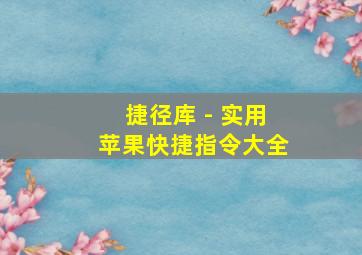 捷径库 - 实用
苹果快捷指令大全